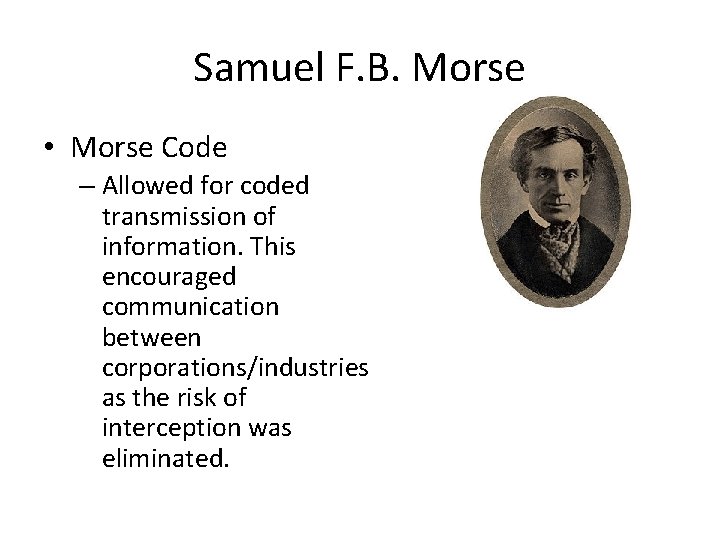 Samuel F.B. Morse

• Morse Code
– Allowed for coded transmission of information. This encouraged communication between corporations/industries as the risk of interception was eliminated.